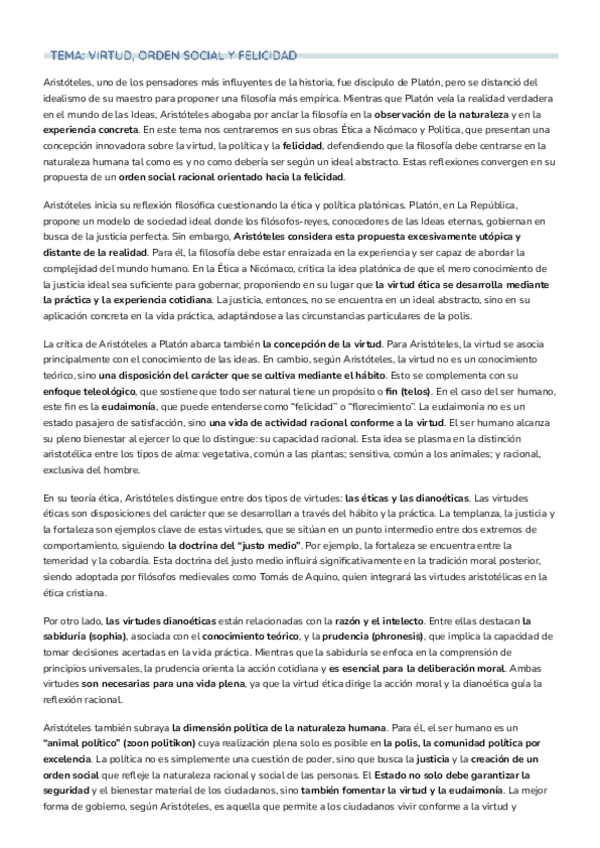 TEMA: VIRTUD, ORDEN SOCIAL Y FELICIDAD

Aristóteles, uno de los pensadores más influyentes de la historia, fue discípulo de Platón, pero se distanció del idealismo de su maestro para proponer una filosofía más empírica. Mientras que Platón veía la realidad verdadera en el mundo de las Ideas, Aristóteles abogaba por anclar la filosofía en la observación de la naturaleza y en la experiencia concreta. En este tema nos centraremos en sus obras Ética a Nicómaco y Política, que presentan una concepción innovadora sobre la virtud, la política y la felicidad, defendiendo que la filosofía debe centrarse en la naturaleza humana tal como es y no como debería ser según un ideal abstracto. Estas reflexiones convergen en su propuesta de un orden social racional orientado hacia la felicidad.

Aristóteles inicia su reflexión filosófica cuestionando la ética y política platónicas. Platón, en La República, propone un modelo de sociedad ideal donde los filósofos-reyes, conocedores de las Ideas eternas, gobiernan en busca de la justicia perfecta. Sin embargo, Aristóteles considera esta propuesta excesivamente utópica y distante de la realidad. Para él, la filosofía debe estar enraizada en la experiencia y ser capaz de abordar la complejidad del mundo humano. En la Ética a Nicómaco, critica la idea platónica de que el mero conocimiento de la justicia ideal sea suficiente para gobernar, proponiendo en su lugar que la virtud ética se desarrolla mediante la práctica y la experiencia cotidiana. La justicia, entonces, no se encuentra en un ideal abstracto, sino en su aplicación concreta en la vida práctica, adaptándose a las circunstancias particulares de la polis.

La crítica de Aristóteles a Platón abarca también la concepción de la virtud. Para Aristóteles, la virtud se asocia principalmente con el conocimiento de las ideas. En cambio, según Aristóteles, la virtud no es un conocimiento teórico, sino una disposición del carácter que se cultiva mediante el hábito. Esto se complementa con su enfoque teleológico, que sostiene que todo ser natural tiene un propósito o fin (telos). En el caso del ser humano, este fin es la eudaimonía, que puede entenderse como "felicidad" o "florecimiento". La eudaimonía no es un estado pasajero de satisfacción, sino una vida de actividad racional conforme a la virtud. El ser humano alcanza su pleno bienestar al ejercer lo que lo distingue: su capacidad racional. Esta idea se plasma en la distinción aristotélica entre los tipos de alma: vegetativa, común a las plantas; sensitiva, común a los animales; y racional, exclusiva del hombre.

En su teoría ética, Aristóteles distingue entre dos tipos de virtudes: las éticas y las dianoéticas. Las virtudes éticas son disposiciones del carácter que se desarrollan a través del hábito y la práctica. La templanza, la justicia y la fortaleza son ejemplos clave de estas virtudes, que se sitúan en un punto intermedio entre dos extremos de comportamiento, siguiendo la doctrina del "justo medio". Por ejemplo, la fortaleza se encuentra entre la temeridad y la cobardía. Esta doctrina del justo medio influirá significativamente en la tradición moral posterior, siendo adoptada por filósofos medievales como Tomás de Aquino, quien integrará las virtudes aristotélicas en la ética cristiana.

Por otro lado, las virtudes dianoéticas están relacionadas con la razón y el intelecto. Entre ellas destacan la sabiduría (sophia), asociada con el conocimiento teórico, y la prudencia (phronesis), que implica la capacidad de tomar decisiones acertadas en la vida práctica. Mientras que la sabiduría se enfoca en la comprensión de principios universales, la prudencia orienta la acción cotidiana y es esencial para la deliberación moral. Ambas virtudes son necesarias para una vida plena, ya que la virtud ética dirige la acción moral y la dianoética guía la reflexión racional.

Aristóteles también subraya la dimensión política de la naturaleza humana. Para él, el ser humano es un "animal político" (zoon politikon) cuya realización plena solo es posible en la polis, la comunidad política por excelencia. La política no es simplemente una cuestión de poder, sino que busca la justicia y la creación de un orden social que refleje la naturaleza racional y social de las personas. El Estado no solo debe garantizar la seguridad y el bienestar material de los ciudadanos, sino también fomentar la virtud y la eudaimonía. La mejor forma de gobierno, según Aristóteles, es aquella que permite a los ciudadanos vivir conforme a la virtud y